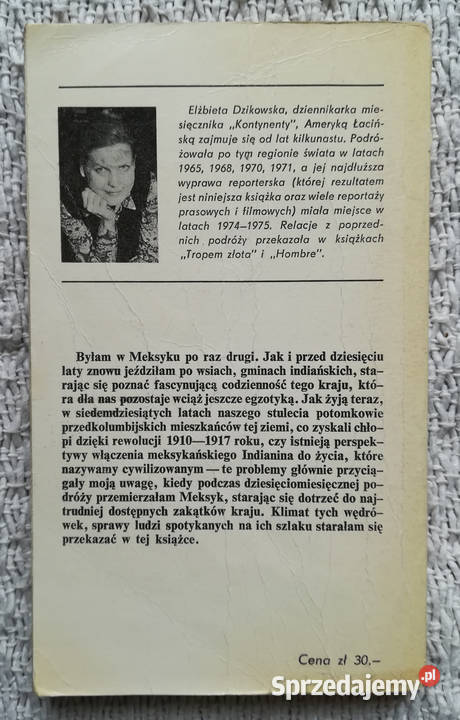 Elżbieta Dzikowska, dziennikarka miesięcznika „Kontynenty", Ameryką Łacińską zajmuje się od lat kilkunastu. Podróżowała po tym regionie świata w latach 1965, 1968, 1970, 1971, a jej najdłuższa wyprawa reporterska (której rezultatem jest niniejsza książka oraz wiele reportaży prasowych i filmowych) miała miejsce w latach 1974–1975. Relacje z poprzednich podróży przekazała w książkach „Tropem złota" i „Hombre".

Byłam w Meksyku po raz drugi. Jak i przed dziesięciu laty znowu jeździłam po wsiach, gminach indiańskich, starając się poznać fascynującą codzienność tego kraju, która dla nas pozostaje wciąż jeszcze egzotyką. Jak żyją teraz, w siedemdziesiątych latach naszego stulecia potomkowie przedkolumbijskich mieszkańców tej ziemi, co zyskali chłopi dzięki rewolucji 1910—1917 roku, czy istnieją perspektywy włączenia meksykańskiego Indianina do życia, które nazywamy cywilizowanym — te problemy głównie przyciągały moją uwagę, kiedy podczas dziesięciomiesięcznej podróży przemierzałam Meksyk, starając się dotrzeć do najtrudniej dostępnych zakątków kraju. Klimat tych wędrówek, sprawy ludzi spotykanych na ich szlaku starałam się przekazać w tej książce.

Cena zł 30.–

Sprzedajemy.pl